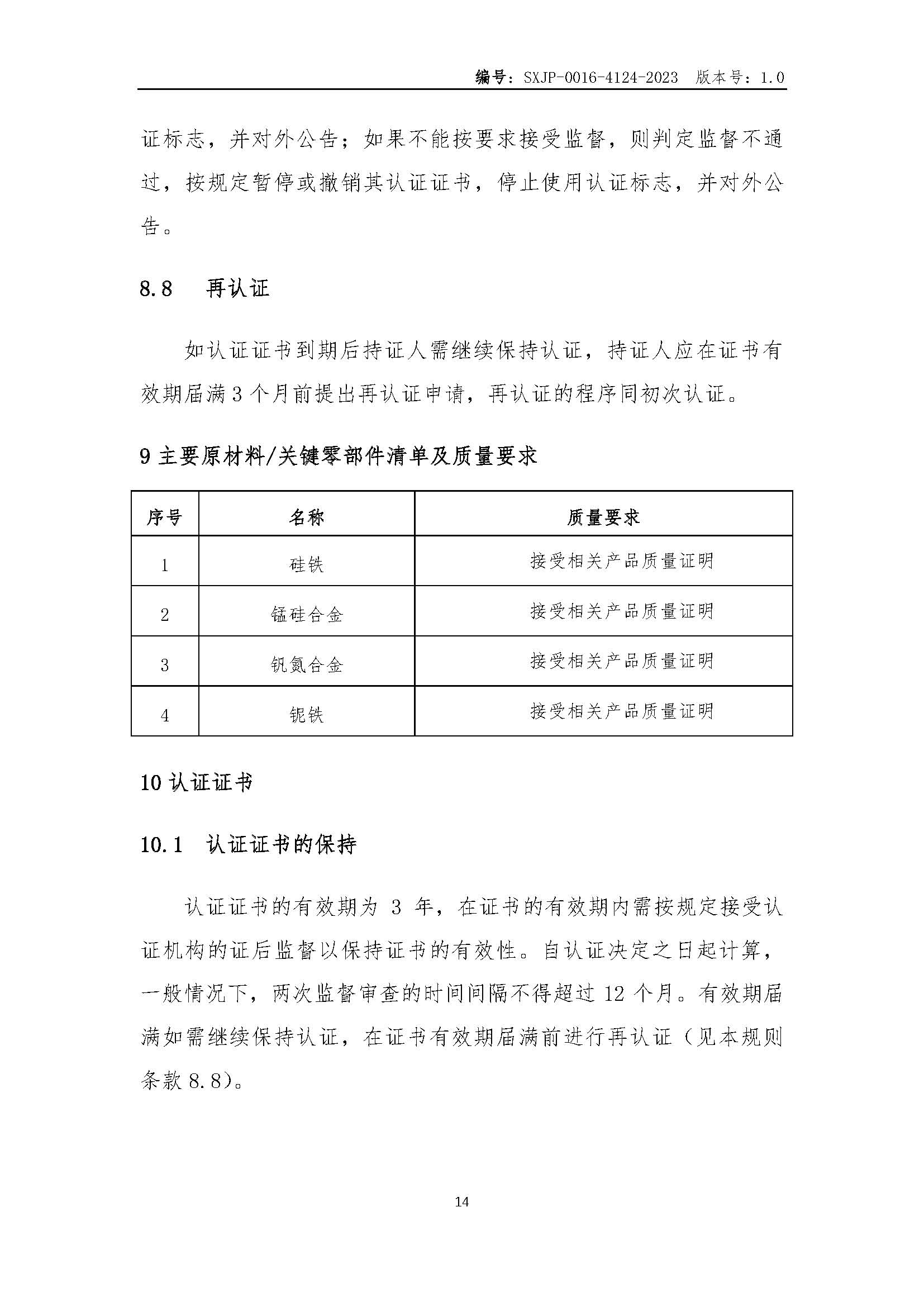 编号：SXJP-0016-4124-2023　版本号：1.0

证标志，并对外公告；如果不能按要求接受监督，则判定监督不通过，按规定暂停或撤销其认证证书，停止使用认证标志，并对外公告。

8.8　再认证

如认证证书到期后持证人需继续保持认证，持证人应在证书有效期届满3个月前提出再认证申请，再认证的程序同初次认证。

9 主要原材料/关键零部件清单及质量要求

| 序号 | 名称 | 质量要求 |
|---|---|---|
| 1 | 硅铁 | 接受相关产品质量证明 |
| 2 | 锰硅合金 | 接受相关产品质量证明 |
| 3 | 钒氮合金 | 接受相关产品质量证明 |
| 4 | 铌铁 | 接受相关产品质量证明 |

10 认证证书

10.1　认证证书的保持

认证证书的有效期为 3 年，在证书的有效期内需按规定接受认证机构的证后监督以保持证书的有效性。自认证决定之日起计算，一般情况下，两次监督审查的时间间隔不得超过 12 个月。有效期届满如需继续保持认证，在证书有效期届满前进行再认证（见本规则条款 8.8）。

14